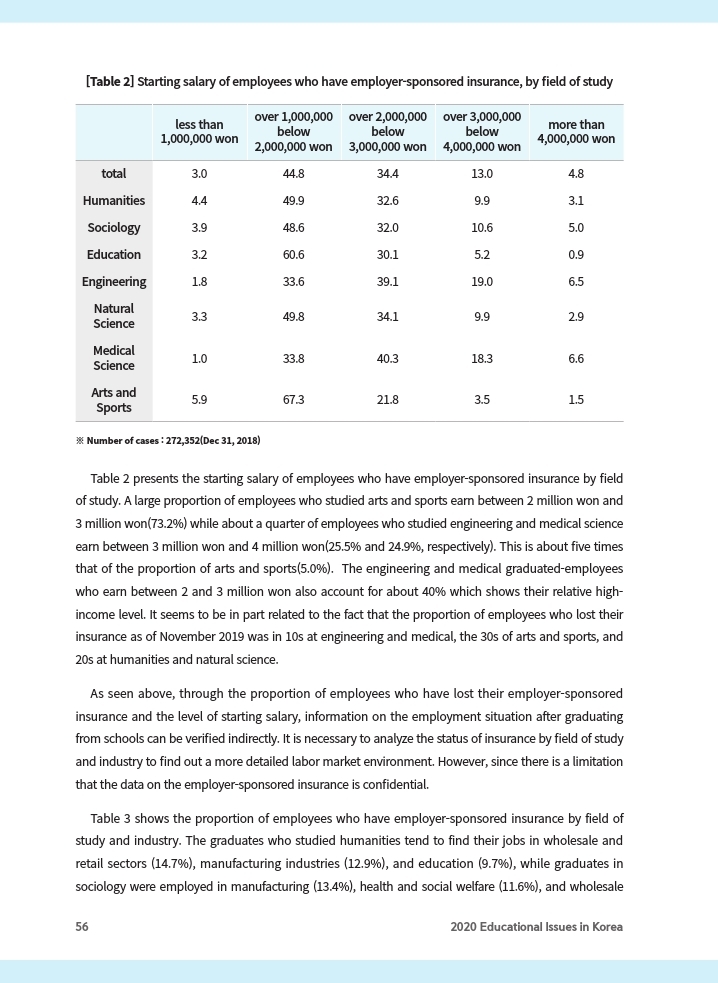 [Table 2] Starting salary of employees who have employer-sponsored insurance, by field of study

|  | less than 1,000,000 won | over 1,000,000 below 2,000,000 won | over 2,000,000 below 3,000,000 won | over 3,000,000 below 4,000,000 won | more than 4,000,000 won |
|---|---|---|---|---|---|
| total | 3.0 | 44.8 | 34.4 | 13.0 | 4.8 |
| Humanities | 4.4 | 49.9 | 32.6 | 9.9 | 3.1 |
| Sociology | 3.9 | 48.6 | 32.0 | 10.6 | 5.0 |
| Education | 3.2 | 60.6 | 30.1 | 5.2 | 0.9 |
| Engineering | 1.8 | 33.6 | 39.1 | 19.0 | 6.5 |
| Natural Science | 3.3 | 49.8 | 34.1 | 9.9 | 2.9 |
| Medical Science | 1.0 | 33.8 | 40.3 | 18.3 | 6.6 |
| Arts and Sports | 5.9 | 67.3 | 21.8 | 3.5 | 1.5 |

※ Number of cases : 272,352(Dec 31, 2018)

Table 2 presents the starting salary of employees who have employer-sponsored insurance by field of study. A large proportion of employees who studied arts and sports earn between 2 million won and 3 million won(73.2%) while about a quarter of employees who studied engineering and medical science earn between 3 million won and 4 million won(25.5% and 24.9%, respectively). This is about five times that of the proportion of arts and sports(5.0%). The engineering and medical graduated-employees who earn between 2 and 3 million won also account for about 40% which shows their relative high-income level. It seems to be in part related to the fact that the proportion of employees who lost their insurance as of November 2019 was in 10s at engineering and medical, the 30s of arts and sports, and 20s at humanities and natural science.

As seen above, through the proportion of employees who have lost their employer-sponsored insurance and the level of starting salary, information on the employment situation after graduating from schools can be verified indirectly. It is necessary to analyze the status of insurance by field of study and industry to find out a more detailed labor market environment. However, since there is a limitation that the data on the employer-sponsored insurance is confidential.

Table 3 shows the proportion of employees who have employer-sponsored insurance by field of study and industry. The graduates who studied humanities tend to find their jobs in wholesale and retail sectors (14.7%), manufacturing industries (12.9%), and education (9.7%), while graduates in sociology were employed in manufacturing (13.4%), health and social welfare (11.6%), and wholesale

56

2020 Educational Issues in Korea